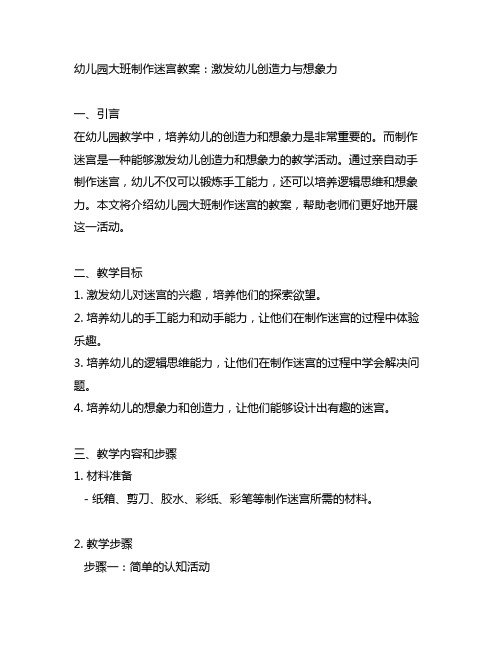 幼儿园大班制作迷宫教案：激发幼儿创造力与想象力

一、引言
在幼儿园教学中，培养幼儿的创造力和想象力是非常重要的。而制作迷宫是一种能够激发幼儿创造力和想象力的教学活动。通过亲自动手制作迷宫，幼儿不仅可以锻炼手工能力，还可以培养逻辑思维和想象力。本文将介绍幼儿园大班制作迷宫的教案，帮助老师们更好地开展这一活动。

二、教学目标
1. 激发幼儿对迷宫的兴趣，培养他们的探索欲望。
2. 培养幼儿的手工能力和动手能力，让他们在制作迷宫的过程中体验乐趣。
3. 培养幼儿的逻辑思维能力，让他们在制作迷宫的过程中学会解决问题。
4. 培养幼儿的想象力和创造力，让他们能够设计出有趣的迷宫。

三、教学内容和步骤
1. 材料准备
- 纸箱、剪刀、胶水、彩纸、彩笔等制作迷宫所需的材料。

2. 教学步骤
步骤一：简单的认知活动